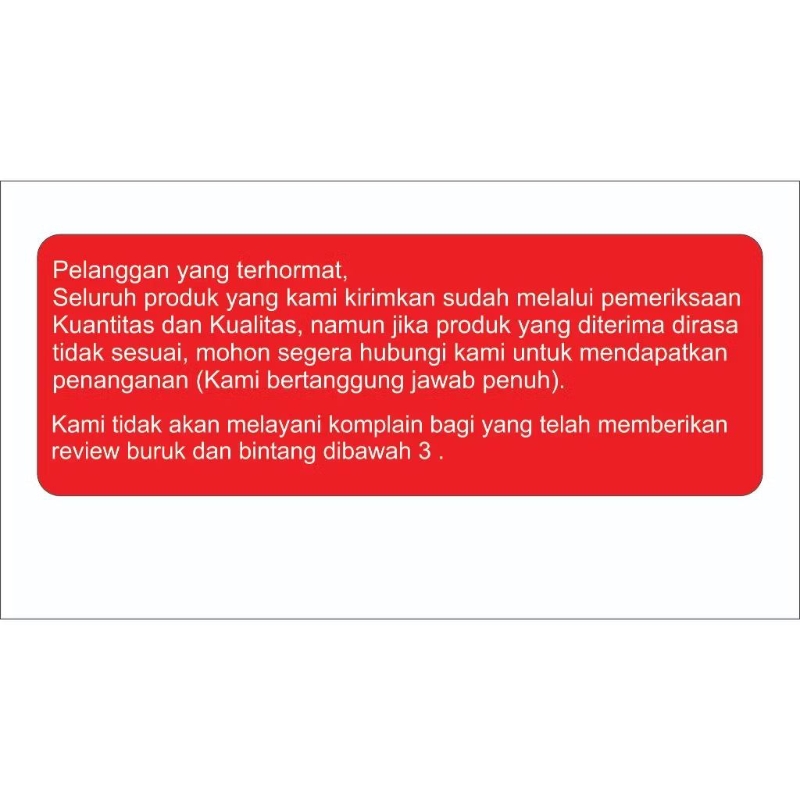 Pelanggan yang terhormat,
Seluruh produk yang kami kirimkan sudah melalui pemeriksaan Kuantitas dan Kualitas, namun jika produk yang diterima dirasa tidak sesuai, mohon segera hubungi kami untuk mendapatkan penanganan (Kami bertanggung jawab penuh).

Kami tidak akan melayani komplain bagi yang telah memberikan review buruk dan bintang dibawah 3 .